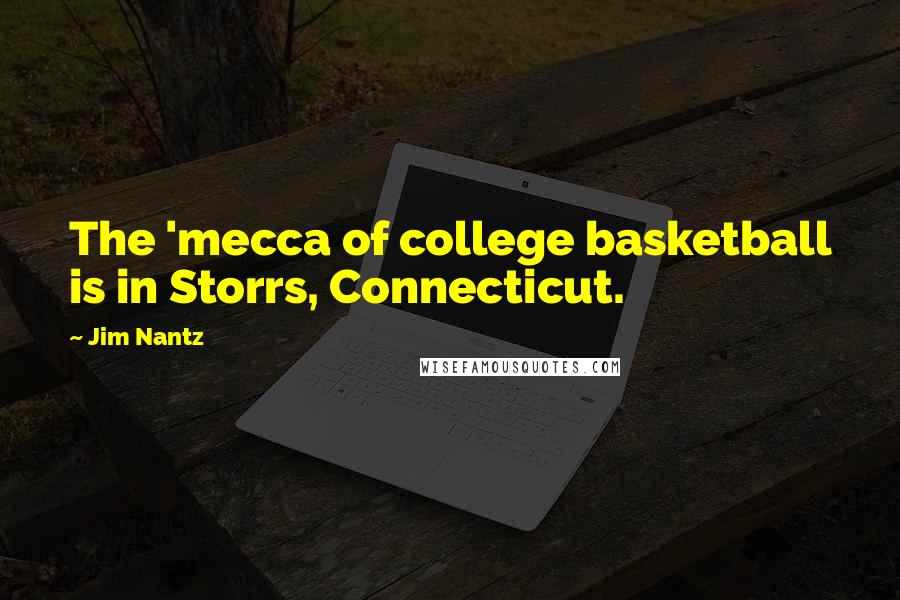 The 'mecca of college basketball is in Storrs, Connecticut.

~ Jim Nantz

WISEFAMOUSQUOTES.COM